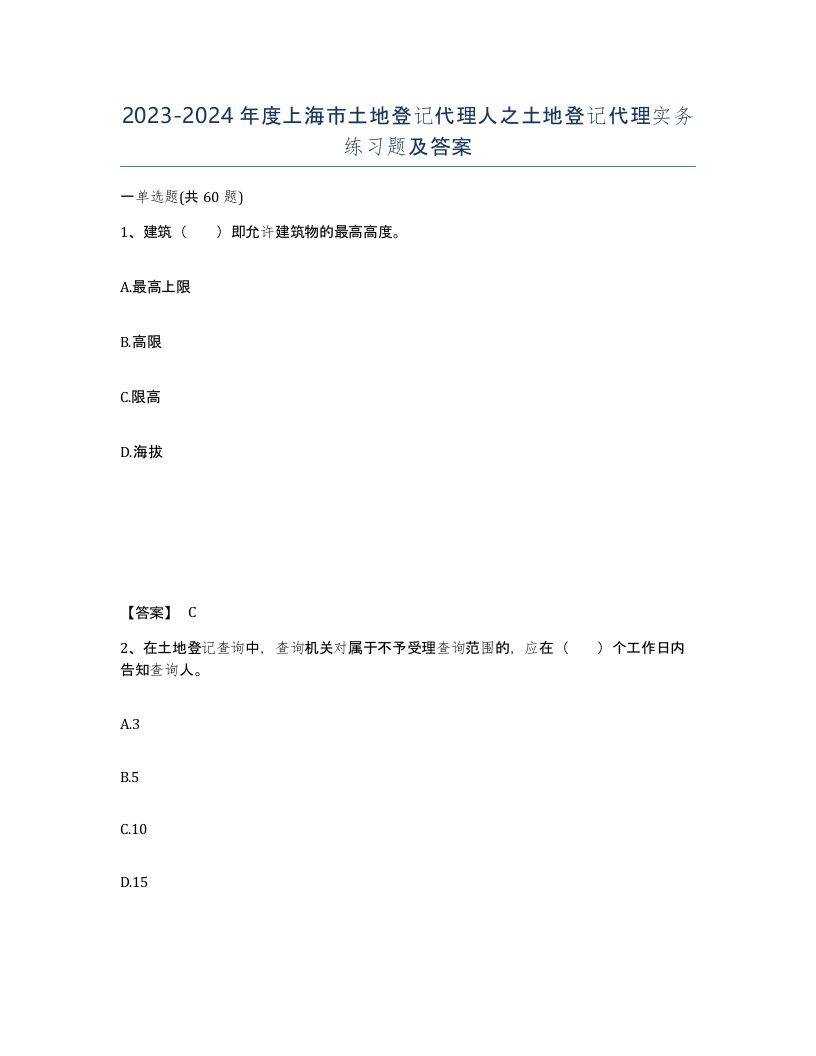 2023-2024年度上海市土地登记代理人之土地登记代理实务练习题及答案

一单选题(共60题)

1、建筑（　　）即允许建筑物的最高高度。

A.最高上限

B.高限

C.限高

D.海拔

【答案】 C

2、在土地登记查询中，查询机关对属于不予受理查询范围的，应在（　　）个工作日内告知查询人。

A.3

B.5

C.10

D.15